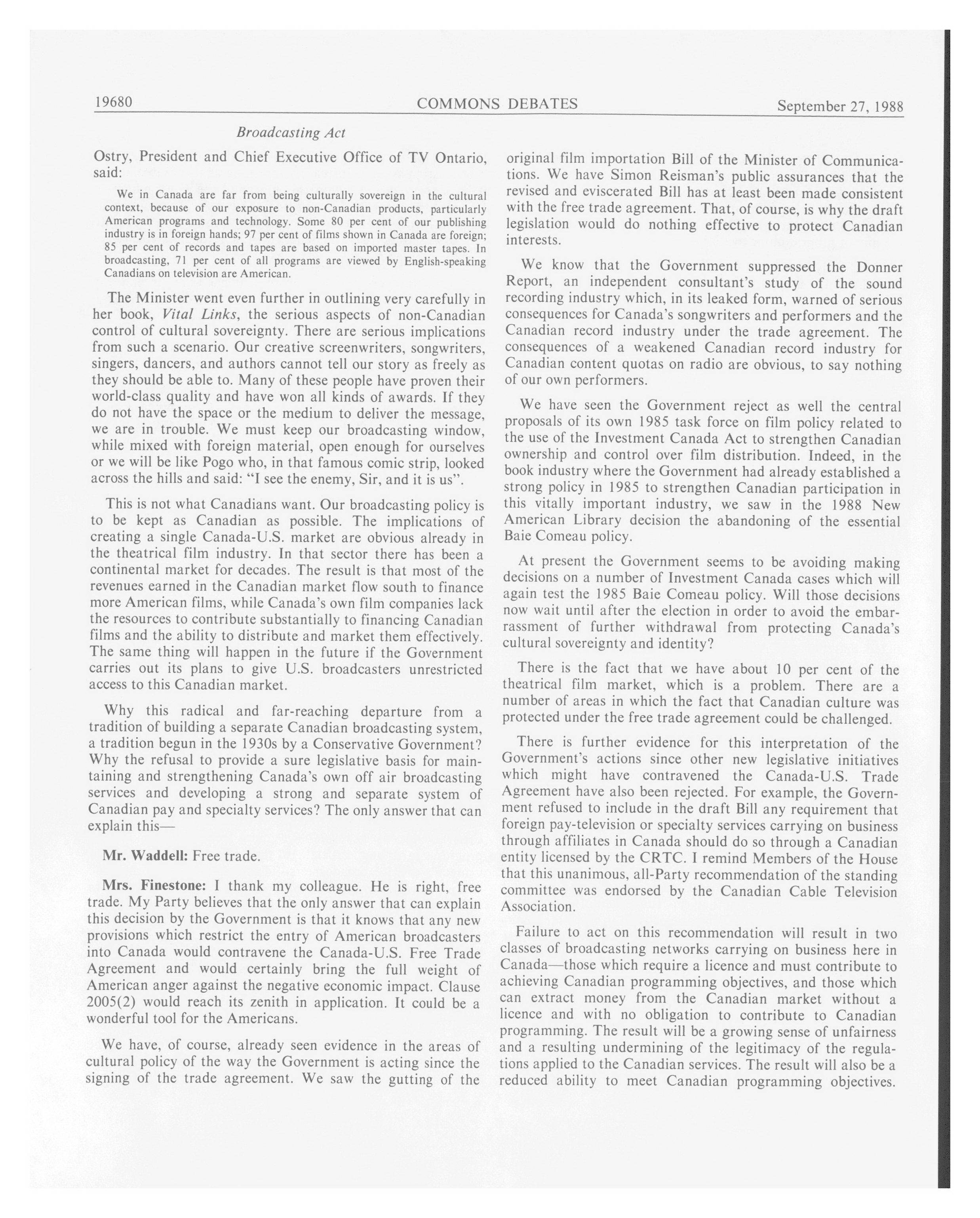 19680 COMMONS DEBATES September 27, 1988

Broadcasting Act

Ostry, President and Chief Executive Office of TV Ontario, said:

We in Canada are far from being culturally sovereign in the cultural context, because of our exposure to non-Canadian products, particularly American programs and technology. Some 80 per cent of our publishing industry is in foreign hands; 97 per cent of films shown in Canada are foreign; 85 per cent of records and tapes are based on imported master tapes. In broadcasting, 71 per cent of all programs are viewed by English-speaking Canadians on television are American.

The Minister went even further in outlining very carefully in her book, Vital Links, the serious aspects of non-Canadian control of cultural sovereignty. There are serious implications from such a scenario. Our creative screenwriters, songwriters, singers, dancers, and authors cannot tell our story as freely as they should be able to. Many of these people have proven their world-class quality and have won all kinds of awards. If they do not have the space or the medium to deliver the message, we are in trouble. We must keep our broadcasting window, while mixed with foreign material, open enough for ourselves or we will be like Pogo who, in that famous comic strip, looked across the hills and said: "I see the enemy, Sir, and it is us".

This is not what Canadians want. Our broadcasting policy is to be kept as Canadian as possible. The implications of creating a single Canada-U.S. market are obvious already in the theatrical film industry. In that sector there has been a continental market for decades. The result is that most of the revenues earned in the Canadian market flow south to finance more American films, while Canada's own film companies lack the resources to contribute substantially to financing Canadian films and the ability to distribute and market them effectively. The same thing will happen in the future if the Government carries out its plans to give U.S. broadcasters unrestricted access to this Canadian market.

Why this radical and far-reaching departure from a tradition of building a separate Canadian broadcasting system, a tradition begun in the 1930s by a Conservative Government? Why the refusal to provide a sure legislative basis for maintaining and strengthening Canada's own off air broadcasting services and developing a strong and separate system of Canadian pay and specialty services? The only answer that can explain this—

Mr. Waddell: Free trade.

Mrs. Finestone: I thank my colleague. He is right, free trade. My Party believes that the only answer that can explain this decision by the Government is that it knows that any new provisions which restrict the entry of American broadcasters into Canada would contravene the Canada-U.S. Free Trade Agreement and would certainly bring the full weight of American anger against the negative economic impact. Clause 2005(2) would reach its zenith in application. It could be a wonderful tool for the Americans.

We have, of course, already seen evidence in the areas of cultural policy of the way the Government is acting since the signing of the trade agreement. We saw the gutting of the original film importation Bill of the Minister of Communications. We have Simon Reisman's public assurances that the revised and eviscerated Bill has at least been made consistent with the free trade agreement. That, of course, is why the draft legislation would do nothing effective to protect Canadian interests.

We know that the Government suppressed the Donner Report, an independent consultant's study of the sound recording industry which, in its leaked form, warned of serious consequences for Canada's songwriters and performers and the Canadian record industry under the trade agreement. The consequences of a weakened Canadian record industry for Canadian content quotas on radio are obvious, to say nothing of our own performers.

We have seen the Government reject as well the central proposals of its own 1985 task force on film policy related to the use of the Investment Canada Act to strengthen Canadian ownership and control over film distribution. Indeed, in the book industry where the Government had already established a strong policy in 1985 to strengthen Canadian participation in this vitally important industry, we saw in the 1988 New American Library decision the abandoning of the essential Baie Comeau policy.

At present the Government seems to be avoiding making decisions on a number of Investment Canada cases which will again test the 1985 Baie Comeau policy. Will those decisions now wait until after the election in order to avoid the embarrassment of further withdrawal from protecting Canada's cultural sovereignty and identity?

There is the fact that we have about 10 per cent of the theatrical film market, which is a problem. There are a number of areas in which the fact that Canadian culture was protected under the free trade agreement could be challenged.

There is further evidence for this interpretation of the Government's actions since other new legislative initiatives which might have contravened the Canada-U.S. Trade Agreement have also been rejected. For example, the Government refused to include in the draft Bill any requirement that foreign pay-television or specialty services carrying on business through affiliates in Canada should do so through a Canadian entity licensed by the CRTC. I remind Members of the House that this unanimous, all-Party recommendation of the standing committee was endorsed by the Canadian Cable Television Association.

Failure to act on this recommendation will result in two classes of broadcasting networks carrying on business here in Canada—those which require a licence and must contribute to achieving Canadian programming objectives, and those which can extract money from the Canadian market without a licence and with no obligation to contribute to Canadian programming. The result will be a growing sense of unfairness and a resulting undermining of the legitimacy of the regulations applied to the Canadian services. The result will also be a reduced ability to meet Canadian programming objectives.